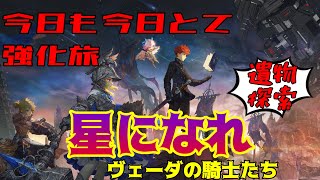 今日も今日とて
強化旅

遺物
探索

星になれ
ヴェーダの騎士たち